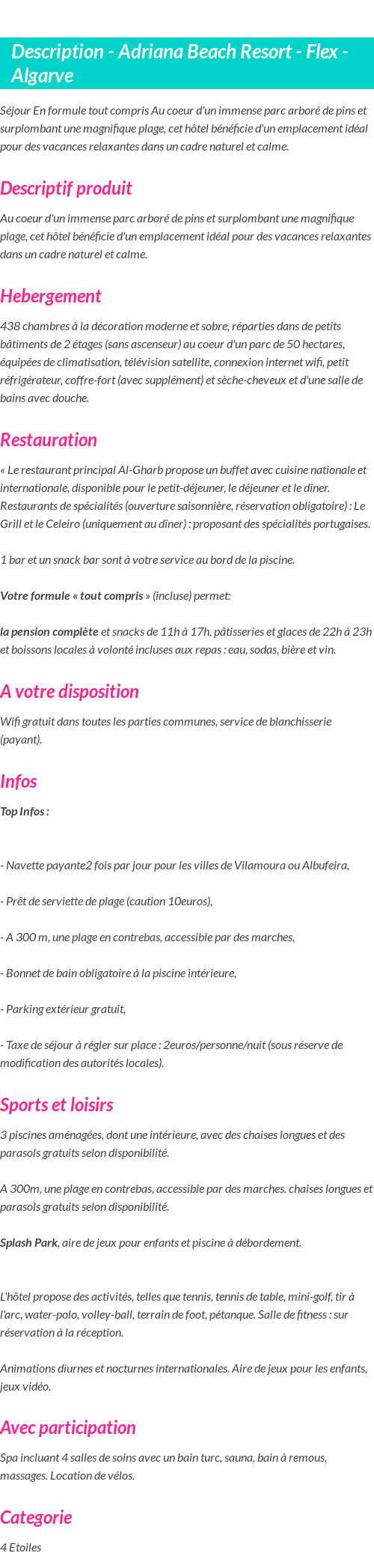 Description - Adriana Beach Resort - Flex - Algarve

Séjour En formule tout compris Au coeur d'un immense parc arboré de pins et surplombant une magnifique plage, cet hôtel bénéficie d'un emplacement idéal pour des vacances relaxantes dans un cadre naturel et calme.

Descriptif produit

Au coeur d'un immense parc arboré de pins et surplombant une magnifique plage, cet hôtel bénéficie d'un emplacement idéal pour des vacances relaxantes dans un cadre naturel et calme.

Hebergement

438 chambres à la décoration moderne et sobre, réparties dans de petits bâtiments de 2 étages (sans ascenseur) au coeur d'un parc de 50 hectares, équipées de climatisation, télévision satellite, connexion internet wifi, petit réfrigérateur, coffre-fort (avec supplément) et sèche-cheveux et d'une salle de bains avec douche.

Restauration

« Le restaurant principal Al-Gharb propose un buffet avec cuisine nationale et internationale, disponible pour le petit-déjeuner, le déjeuner et le dîner. Restaurants de spécialités (ouverture saisonnière, réservation obligatoire) : Le Grill et le Celeiro (uniquement au dîner) : proposant des spécialités portugaises.

1 bar et un snack bar sont à votre service au bord de la piscine.

Votre formule « tout compris » (incluse) permet:

la pension complète et snacks de 11h à 17h, pâtisseries et glaces de 22h à 23h et boissons locales à volonté incluses aux repas : eau, sodas, bière et vin.

A votre disposition

Wifi gratuit dans toutes les parties communes, service de blanchisserie (payant).

Infos

Top Infos :

- Navette payante2 fois par jour pour les villes de Vilamoura ou Albufeira,

- Prêt de serviette de plage (caution 10euros),

- A 300 m, une plage en contrebas, accessible par des marches,

- Bonnet de bain obligatoire à la piscine intérieure,

- Parking extérieur gratuit,

- Taxe de séjour à régler sur place : 2euros/personne/nuit (sous réserve de modification des autorités locales).

Sports et loisirs

3 piscines aménagées, dont une intérieure, avec des chaises longues et des parasols gratuits selon disponibilité.

A 300m, une plage en contrebas, accessible par des marches. chaises longues et parasols gratuits selon disponibilité.

Splash Park, aire de jeux pour enfants et piscine à débordement.

L'hôtel propose des activités, telles que tennis, tennis de table, mini-golf, tir à l'arc, water-polo, volley-ball, terrain de foot, pétanque. Salle de fitness : sur réservation à la réception.

Animations diurnes et nocturnes internationales. Aire de jeux pour les enfants, jeux vidéo.

Avec participation

Spa incluant 4 salles de soins avec un bain turc, sauna, bain à remous, massages. Location de vélos.

Categorie

4 Etoiles